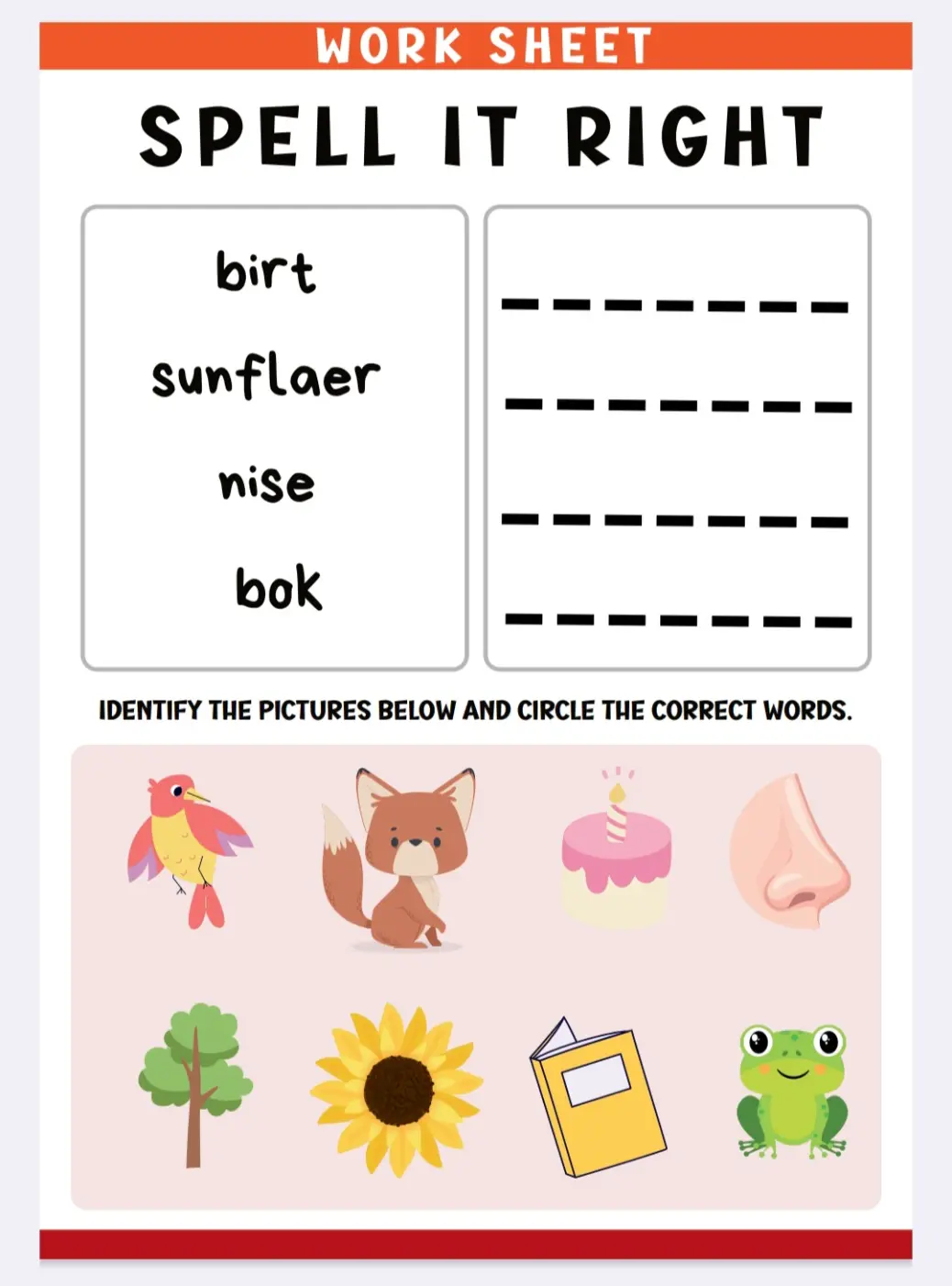 WORK SHEET

SPELL IT RIGHT

birt

sunflaer

nise

bok

____

____

____

____

IDENTIFY THE PICTURES BELOW AND CIRCLE THE CORRECT WORDS.